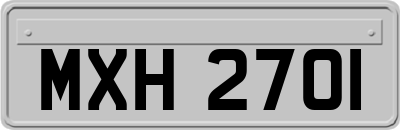 MXH 2701